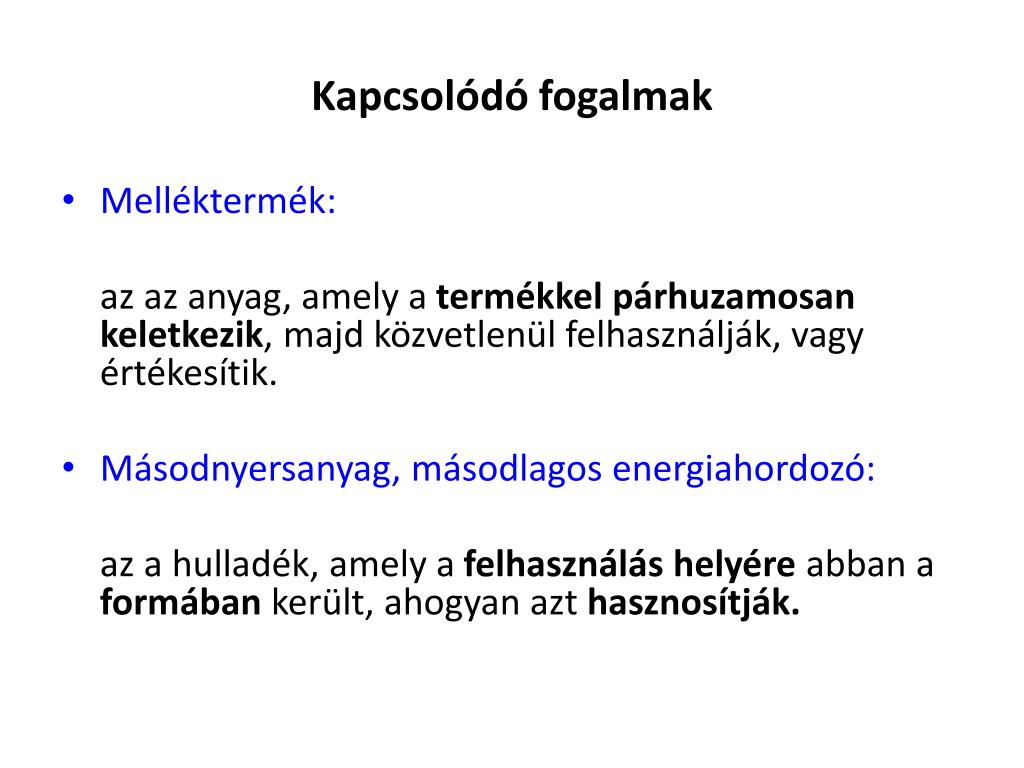 Kapcsolódó fogalmak

• Melléktermék:

az az anyag, amely a termékkel párhuzamosan keletkezik, majd közvetlenül felhasználják, vagy értékesítik.

• Másodnyersanyag, másodlagos energiahordozó:

az a hulladék, amely a felhasználás helyére abban a formában került, ahogyan azt hasznosítják.